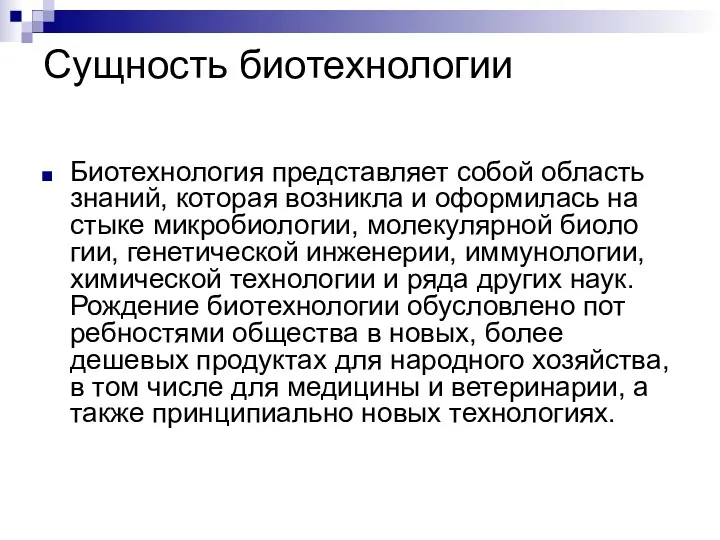 Сущность биотехнологии

Биотехнология представляет собой область знаний, которая возникла и оформилась на стыке микробиологии, молекулярной биоло гии, генетической инженерии, иммунологии, химической технологии и ряда других наук. Рождение биотехнологии обусловлено пот ребностями общества в новых, более дешевых продуктах для народного хозяйства, в том числе для медицины и ветеринарии, а также принципиально новых технологиях.